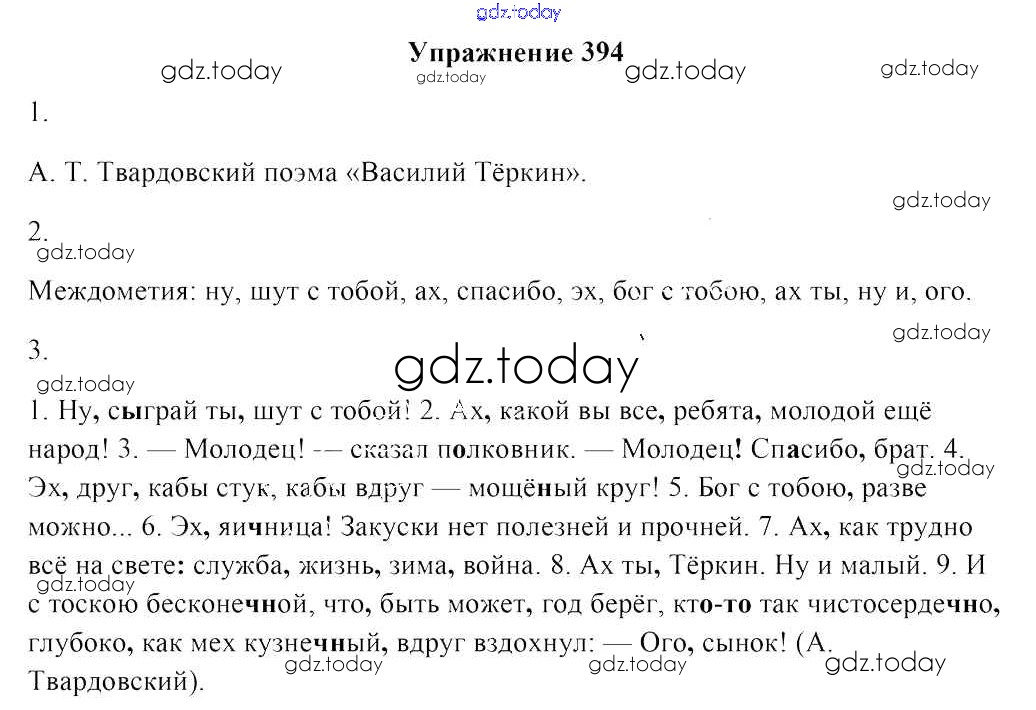 gdz.today

Упражнение 394

gdz.today gdz.today gdz.today gdz.today

1.

А. Т. Твардовский поэма «Василий Тёркин».

gdz.today

2.

gdz.today

Междометия: ну, шут с тобой, ах, спасибо, эх, бог с тобою, ах ты, ну и, ого.

gdz.today

3.

gdz.today

gdz.today

1. Ну, сыграй ты, шут с тобой! 2. Ах, какой вы все, ребята, молодой ещё народ! 3. — Молодец! — сказал полковник. — Молодец! Спасибо, брат. 4. Эх, друг, кабы стук, кабы вдруг — мощёный круг! 5. Бог с тобою, разве можно... 6. Эх, яичница! Закуски нет полезней и прочней. 7. Ах, как трудно всё на свете: служба, жизнь, зима, война. 8. Ах ты, Тёркин. Ну и малый. 9. И с тоскою бесконечной, что, быть может, год берёг, кто-то так чистосердечно, глубоко, как мех кузнечный, вдруг вздохнул: — Ого, сынок! (А. Твардовский).

gdz.today

gdz.today

gdz.today gdz.today gdz.today